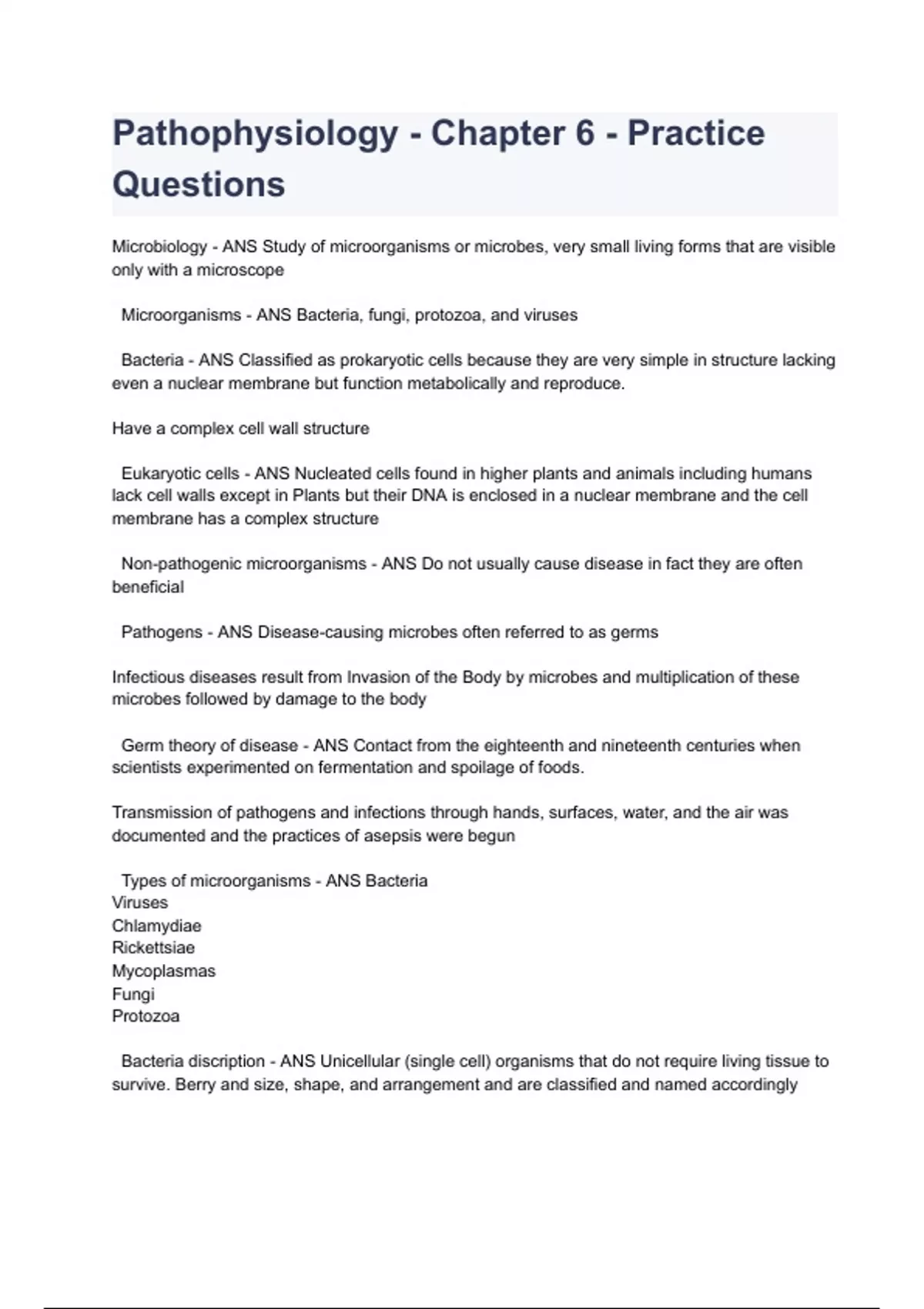 Pathophysiology - Chapter 6 - Practice Questions

Microbiology - ANS Study of microorganisms or microbes, very small living forms that are visible only with a microscope

Microorganisms - ANS Bacteria, fungi, protozoa, and viruses

Bacteria - ANS Classified as prokaryotic cells because they are very simple in structure lacking even a nuclear membrane but function metabolically and reproduce.

Have a complex cell wall structure

Eukaryotic cells - ANS Nucleated cells found in higher plants and animals including humans lack cell walls except in Plants but their DNA is enclosed in a nuclear membrane and the cell membrane has a complex structure

Non-pathogenic microorganisms - ANS Do not usually cause disease in fact they are often beneficial

Pathogens - ANS Disease-causing microbes often referred to as germs

Infectious diseases result from Invasion of the Body by microbes and multiplication of these microbes followed by damage to the body

Germ theory of disease - ANS Contact from the eighteenth and nineteenth centuries when scientists experimented on fermentation and spoilage of foods.

Transmission of pathogens and infections through hands, surfaces, water, and the air was documented and the practices of asepsis were begun

Types of microorganisms - ANS Bacteria
Viruses
Chlamydiae
Rickettsiae
Mycoplasmas
Fungi
Protozoa

Bacteria discription - ANS Unicellular (single cell) organisms that do not require living tissue to survive. Berry and size, shape, and arrangement and are classified and named accordingly